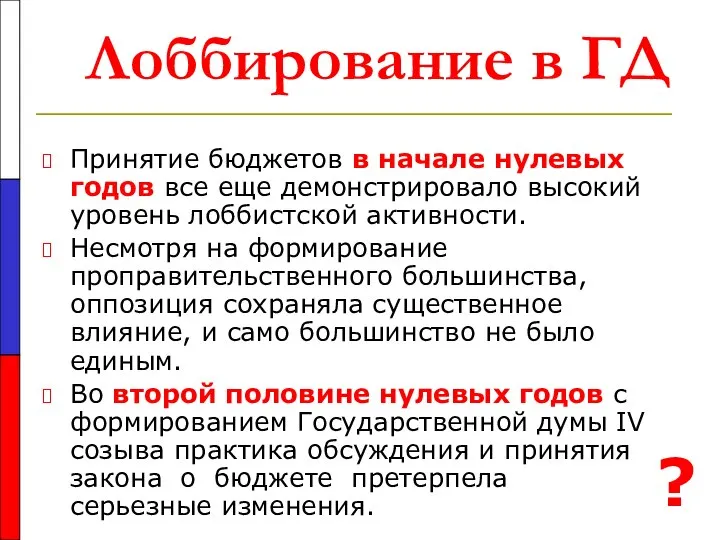 Лоббирование в ГД

Принятие бюджетов в начале нулевых годов все еще демонстрировало высокий уровень лоббистской активности.

Несмотря на формирование проправительственного большинства, оппозиция сохраняла существенное влияние, и само большинство не было единым.

Во второй половине нулевых годов с формированием Государственной думы IV созыва практика обсуждения и принятия закона о бюджете претерпела серьезные изменения.

?